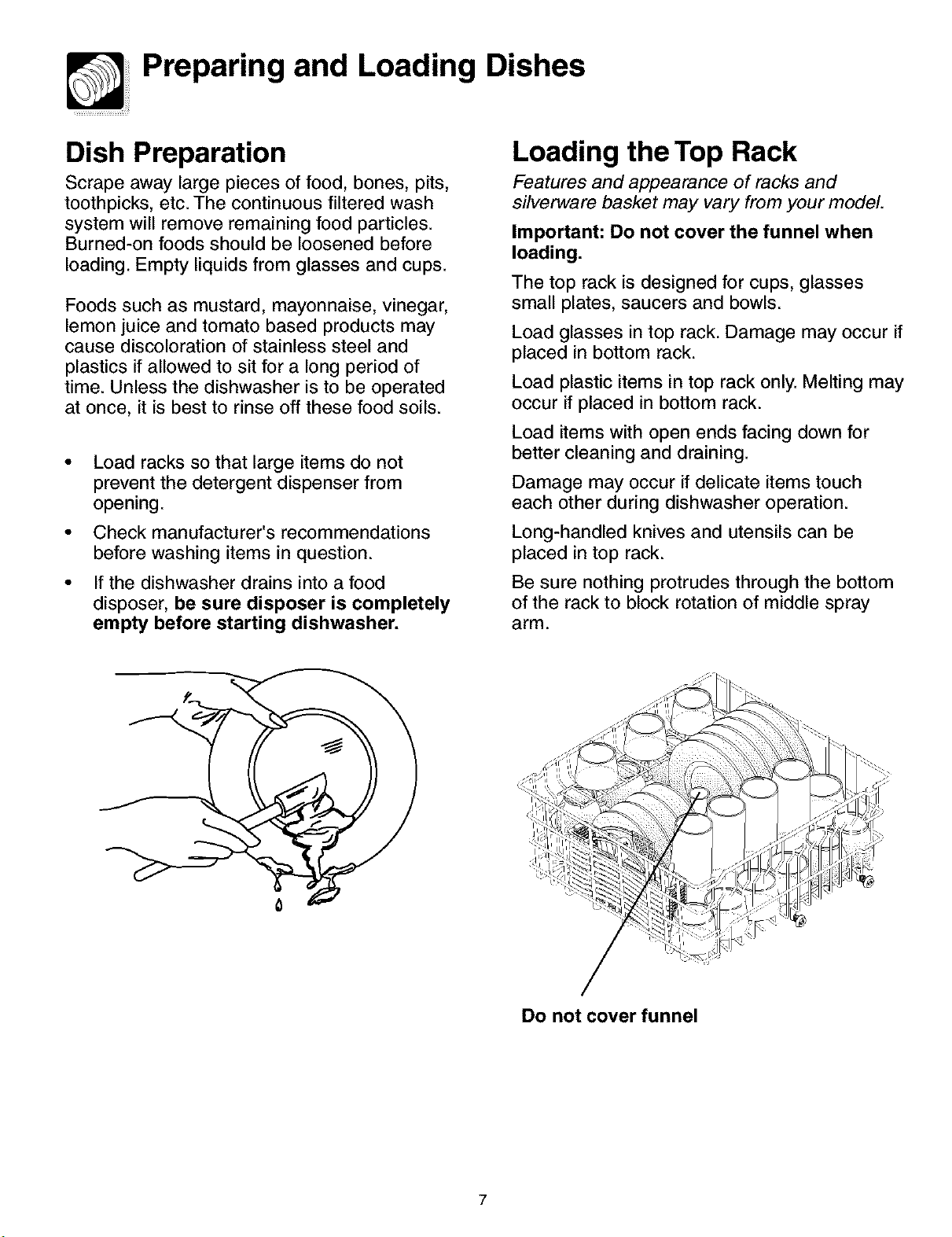 Preparing and Loading Dishes

Dish Preparation

Scrape away large pieces of food, bones, pits, toothpicks, etc. The continuous filtered wash system will remove remaining food particles. Burned-on foods should be loosened before loading. Empty liquids from glasses and cups.

Foods such as mustard, mayonnaise, vinegar, lemon juice and tomato based products may cause discoloration of stainless steel and plastics if allowed to sit for a long period of time. Unless the dishwasher is to be operated at once, it is best to rinse off these food soils.

• Load racks so that large items do not prevent the detergent dispenser from opening.

• Check manufacturer's recommendations before washing items in question.

• If the dishwasher drains into a food disposer, be sure disposer is completely empty before starting dishwasher.

Loading the Top Rack

Features and appearance of racks and silverware basket may vary from your model.

Important: Do not cover the funnel when loading.

The top rack is designed for cups, glasses small plates, saucers and bowls.

Load glasses in top rack. Damage may occur if placed in bottom rack.

Load plastic items in top rack only. Melting may occur if placed in bottom rack.

Load items with open ends facing down for better cleaning and draining.

Damage may occur if delicate items touch each other during dishwasher operation.

Long-handled knives and utensils can be placed in top rack.

Be sure nothing protrudes through the bottom of the rack to block rotation of middle spray arm.

Do not cover funnel

7